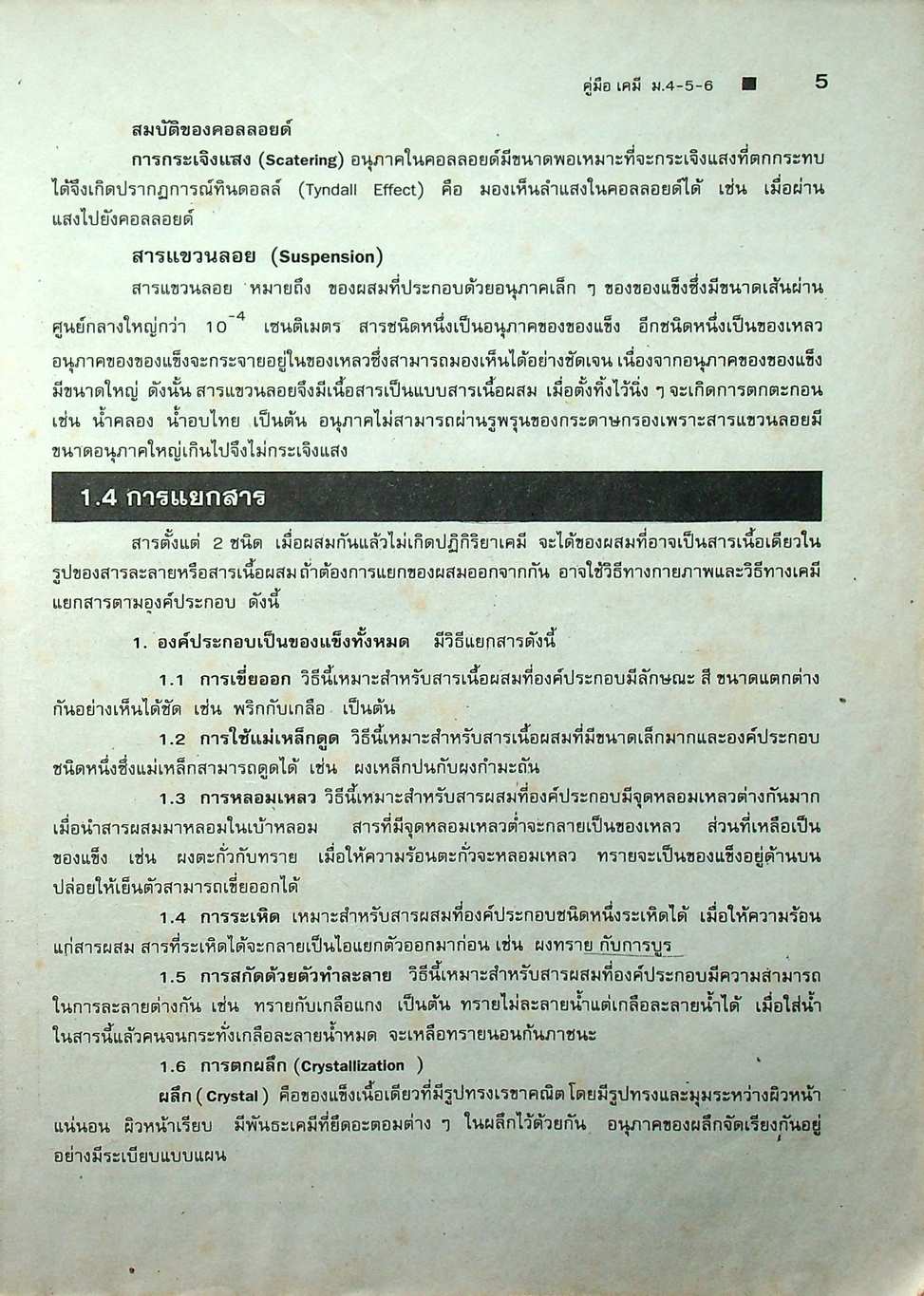 คู่มือ เคมี ม.4-5-6 ■ 5

สมบัติของคอลลอยด์

การกระเจิงแสง (Scatering) อนุภาคในคอลลอยด์มีขนาดพอเหมาะที่จะกระเจิงแสงที่ตกกระทบได้จึงเกิดปรากฏการณ์ทินดอลล์ (Tyndall Effect) คือ มองเห็นลำแสงในคอลลอยด์ได้ เช่น เมื่อผ่านแสงไปยังคอลลอยด์

สารแขวนลอย (Suspension)

สารแขวนลอย หมายถึง ของผสมที่ประกอบด้วยอนุภาคเล็ก ๆ ของของแข็งซึ่งมีขนาดเส้นผ่านศูนย์กลางใหญ่กว่า $10^{-4}$ เซนติเมตร สารชนิดหนึ่งเป็นอนุภาคของของแข็ง อีกชนิดหนึ่งเป็นของเหลว อนุภาคของของแข็งจะกระจายอยู่ในของเหลวซึ่งสามารถมองเห็นได้อย่างชัดเจน เนื่องจากอนุภาคของของแข็งมีขนาดใหญ่ ดังนั้น สารแขวนลอยจึงมีเนื้อสารเป็นแบบสารเนื้อผสม เมื่อตั้งทิ้งไว้นิ่ง ๆ จะเกิดการตกตะกอน เช่น น้ำคลอง น้ำอบไทย เป็นต้น อนุภาคไม่สามารถผ่านรูพรุนของกระดาษกรองเพราะสารแขวนลอยมีขนาดอนุภาคใหญ่เกินไปจึงไม่กระเจิงแสง

1.4 การแยกสาร

สารตั้งแต่ 2 ชนิด เมื่อผสมกันแล้วไม่เกิดปฏิกิริยาเคมี จะได้ของผสมที่อาจเป็นสารเนื้อเดียวในรูปของสารละลายหรือสารเนื้อผสม ถ้าต้องการแยกของผสมออกจากกัน อาจใช้วิธีทางกายภาพและวิธีทางเคมีแยกสารตามองค์ประกอบ ดังนี้

1. องค์ประกอบเป็นของแข็งทั้งหมด มีวิธีแยกสารดังนี้

1.1 การเขี่ยออก วิธีนี้เหมาะสำหรับสารเนื้อผสมที่องค์ประกอบมีลักษณะ สี ขนาดแตกต่างกันอย่างเห็นได้ชัด เช่น พริกกับเกลือ เป็นต้น

1.2 การใช้แม่เหล็กดูด วิธีนี้เหมาะสำหรับสารเนื้อผสมที่มีขนาดเล็กมากและองค์ประกอบชนิดหนึ่งซึ่งแม่เหล็กสามารถดูดได้ เช่น ผงเหล็กปนกับผงกำมะถัน

1.3 การหลอมเหลว วิธีนี้เหมาะสำหรับสารผสมที่องค์ประกอบมีจุดหลอมเหลวต่างกันมาก เมื่อนำสารผสมมาหลอมในเบ้าหลอม สารที่มีจุดหลอมเหลวต่ำจะกลายเป็นของเหลว ส่วนที่เหลือเป็นของแข็ง เช่น ผงตะกั่วกับทราย เมื่อให้ความร้อนตะกั่วจะหลอมเหลว ทรายจะเป็นของแข็งอยู่ด้านบน ปล่อยให้เย็นตัวสามารถเขี่ยออกได้

1.4 การระเหิด เหมาะสำหรับสารผสมที่องค์ประกอบชนิดหนึ่งระเหิดได้ เมื่อให้ความร้อนแก่สารผสม สารที่ระเหิดได้จะกลายเป็นไอแยกตัวออกมาก่อน เช่น ผงทราย กับการบูร

1.5 การสกัดด้วยตัวทำละลาย วิธีนี้เหมาะสำหรับสารผสมที่องค์ประกอบมีความสามารถในการละลายต่างกัน เช่น ทรายกับเกลือแกง เป็นต้น ทรายไม่ละลายน้ำแต่เกลือละลายน้ำได้ เมื่อใส่น้ำในสารนี้แล้วคนจนกระทั่งเกลือละลายน้ำหมด จะเหลือทรายนอนก้นภาชนะ

1.6 การตกผลึก (Crystallization )

ผลึก ( Crystal ) คือของแข็งเนื้อเดียวที่มีรูปทรงเรขาคณิต โดยมีรูปทรงและมุมระหว่างผิวหน้าแน่นอน ผิวหน้าเรียบ มีพันธะเคมีที่ยึดอะตอมต่าง ๆ ในผลึกไว้ด้วยกัน อนุภาคของผลึกจัดเรียงกันอยู่อย่างมีระเบียบแบบแผน